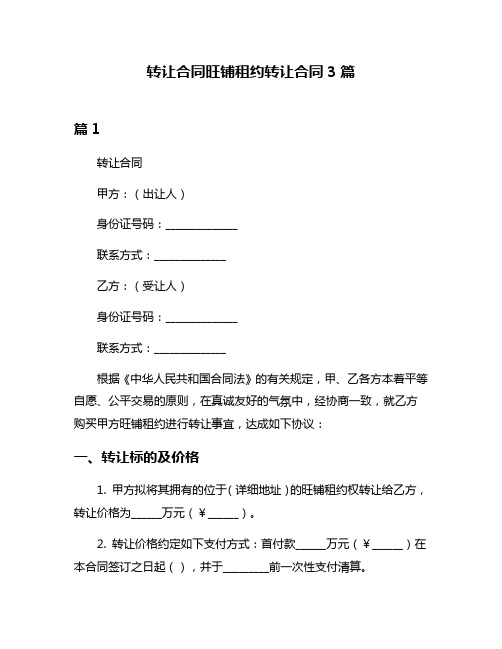 转让合同旺铺租约转让合同 3 篇

篇 1

转让合同

甲方：（出让人）

身份证号码：______________

联系方式：______________

乙方：（受让人）

身份证号码：______________

联系方式：______________

根据《中华人民共和国合同法》的有关规定，甲、乙各方本着平等自愿、公平交易的原则，在真诚友好的气氛中，经协商一致，就乙方购买甲方旺铺租约进行转让事宜，达成如下协议：

一、转让标的及价格

1. 甲方拟将其拥有的位于（详细地址）的旺铺租约权转让给乙方，转让价格为______万元（￥______）。

2. 转让价格约定如下支付方式：首付款______万元（￥______）在本合同签订之日起（ ），并于_________前一次性支付清算。